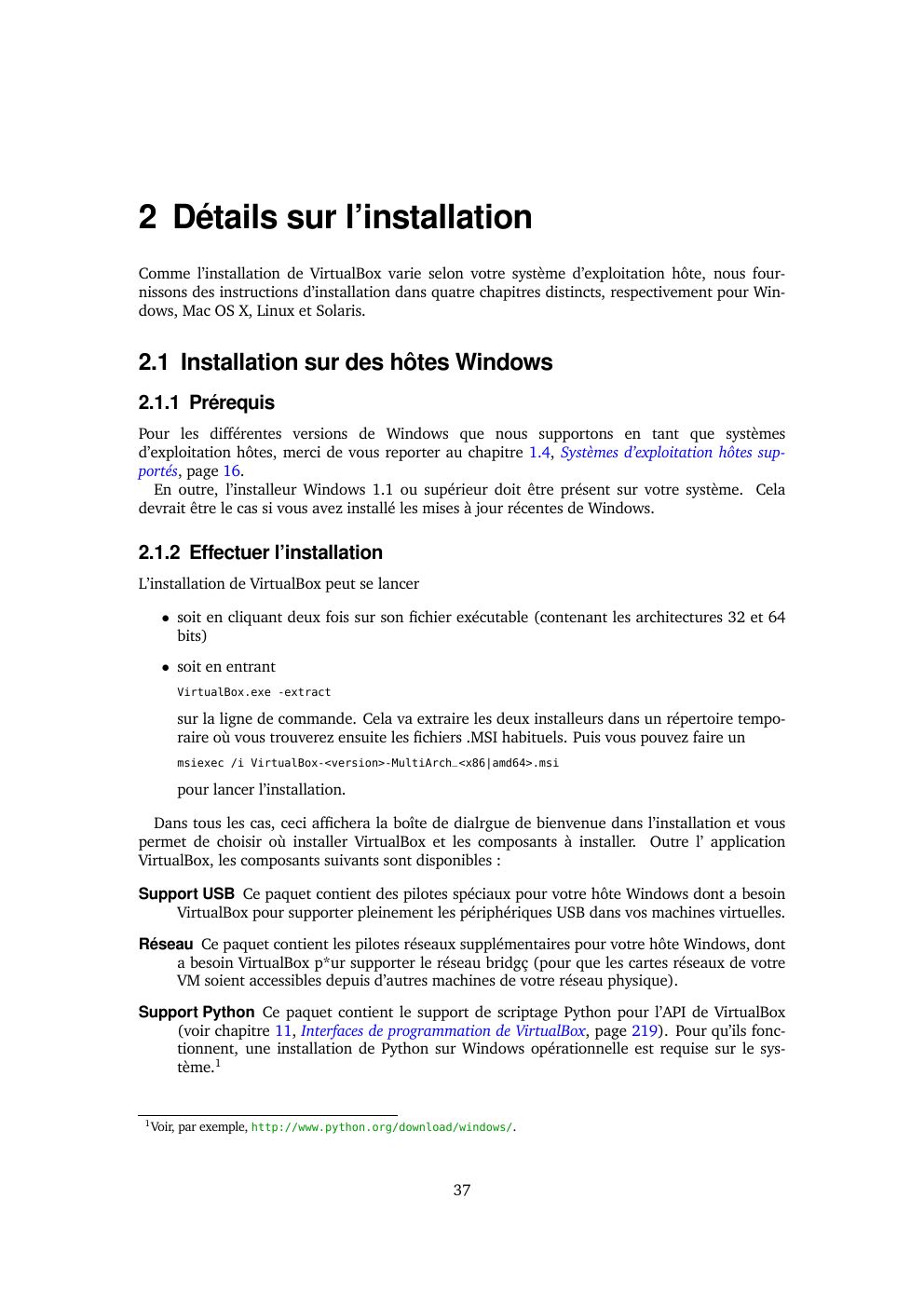 2 Détails sur l'installation

Comme l'installation de VirtualBox varie selon votre système d'exploitation hôte, nous fournissons des instructions d'installation dans quatre chapitres distincts, respectivement pour Windows, Mac OS X, Linux et Solaris.

2.1 Installation sur des hôtes Windows

2.1.1 Prérequis

Pour les différentes versions de Windows que nous supportons en tant que systèmes d'exploitation hôtes, merci de vous reporter au chapitre 1.4, Systèmes d'exploitation hôtes supportés, page 16.

En outre, l'installeur Windows 1.1 ou supérieur doit être présent sur votre système. Cela devrait être le cas si vous avez installé les mises à jour récentes de Windows.

2.1.2 Effectuer l'installation

L'installation de VirtualBox peut se lancer

• soit en cliquant deux fois sur son fichier exécutable (contenant les architectures 32 et 64 bits)

• soit en entrant

VirtualBox.exe -extract

sur la ligne de commande. Cela va extraire les deux installeurs dans un répertoire temporaire où vous trouverez ensuite les fichiers .MSI habituels. Puis vous pouvez faire un

msiexec /i VirtualBox-<version>-MultiArch_<x86|amd64>.msi

pour lancer l'installation.

Dans tous les cas, ceci affichera la boîte de dialrgue de bienvenue dans l'installation et vous permet de choisir où installer VirtualBox et les composants à installer. Outre l' application VirtualBox, les composants suivants sont disponibles :

Support USB Ce paquet contient des pilotes spéciaux pour votre hôte Windows dont a besoin VirtualBox pour supporter pleinement les périphériques USB dans vos machines virtuelles.

Réseau Ce paquet contient les pilotes réseaux supplémentaires pour votre hôte Windows, dont a besoin VirtualBox p*ur supporter le réseau bridgç (pour que les cartes réseaux de votre VM soient accessibles depuis d'autres machines de votre réseau physique).

Support Python Ce paquet contient le support de scriptage Python pour l'API de VirtualBox (voir chapitre 11, Interfaces de programmation de VirtualBox, page 219). Pour qu'ils fonctionnent, une installation de Python sur Windows opérationnelle est requise sur le système.$^1$

$^1$Voir, par exemple, http://www.python.org/download/windows/.

37